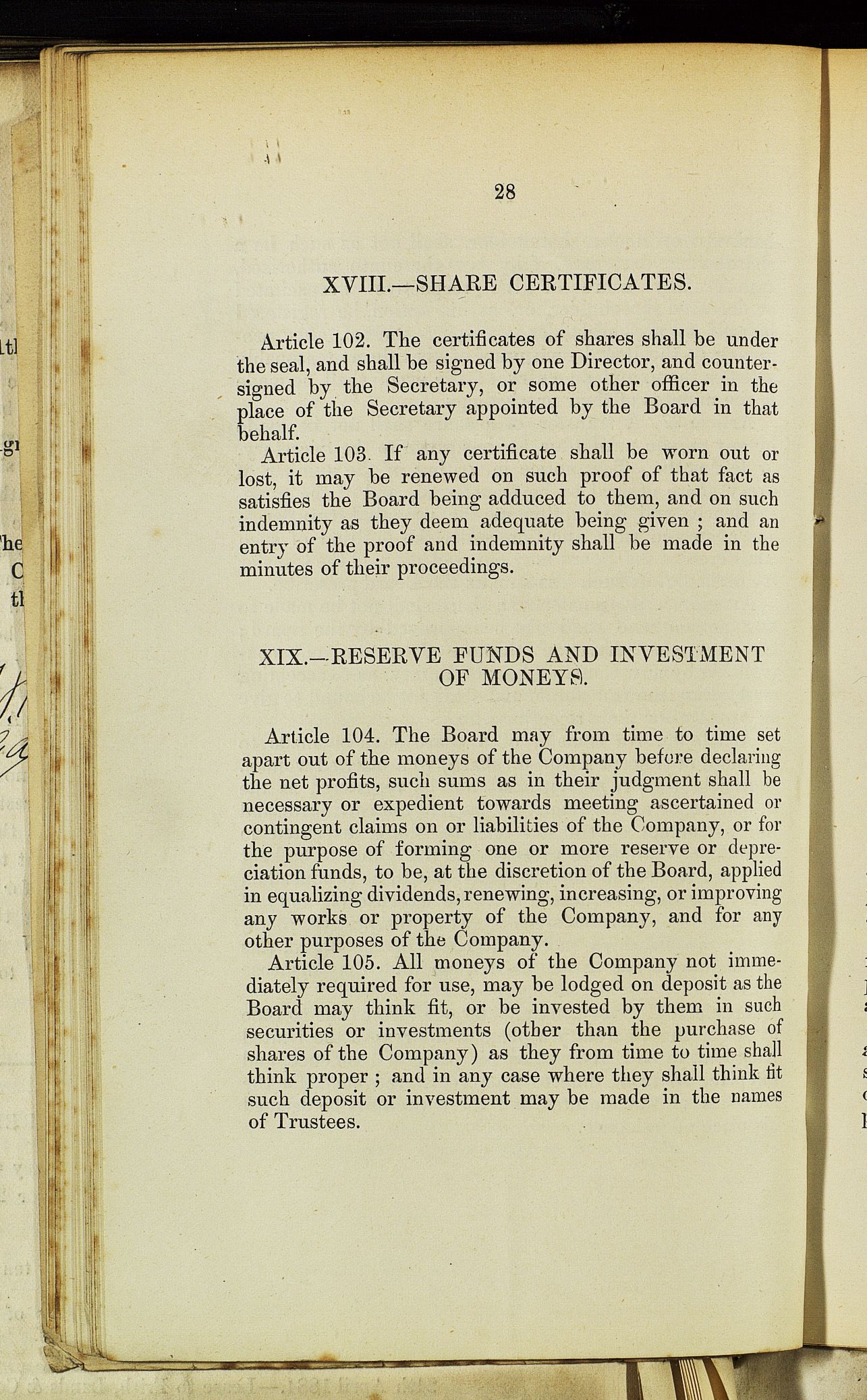 28

XVIII.—SHARE CERTIFICATES.

Article 102. The certificates of shares shall be under the seal, and shall be signed by one Director, and countersigned by the Secretary, or some other officer in the place of the Secretary appointed by the Board in that behalf.

Article 103. If any certificate shall be worn out or lost, it may be renewed on such proof of that fact as satisfies the Board being adduced to them, and on such indemnity as they deem adequate being given ; and an entry of the proof and indemnity shall be made in the minutes of their proceedings.

XIX.—RESERVE FUNDS AND INVESTMENT OF MONEYS.

Article 104. The Board may from time to time set apart out of the moneys of the Company before declaring the net profits, such sums as in their judgment shall be necessary or expedient towards meeting ascertained or contingent claims on or liabilities of the Company, or for the purpose of forming one or more reserve or depreciation funds, to be, at the discretion of the Board, applied in equalizing dividends, renewing, increasing, or improving any works or property of the Company, and for any other purposes of the Company.

Article 105. All moneys of the Company not immediately required for use, may be lodged on deposit as the Board may think fit, or be invested by them in such securities or investments (other than the purchase of shares of the Company) as they from time to time shall think proper ; and in any case where they shall think fit such deposit or investment may be made in the names of Trustees.